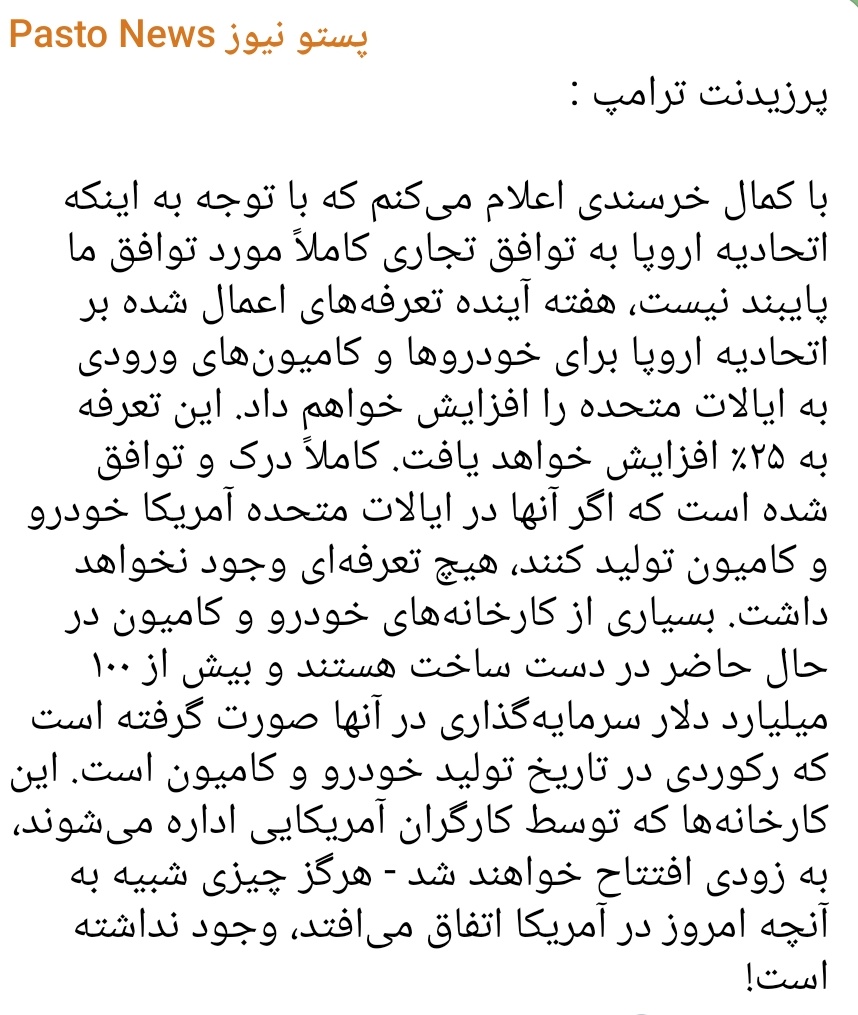 Pasto News پستو نیوز

پرزیدنت ترامپ :

با کمال خرسندی اعلام می‌کنم که با توجه به اینکه اتحادیه اروپا به توافق تجاری کاملاً مورد توافق ما پایبند نیست، هفته آینده تعرفه‌های اعمال شده بر اتحادیه اروپا برای خودروها و کامیون‌های ورودی به ایالات متحده را افزایش خواهم داد. این تعرفه به ۲۵٪ افزایش خواهد یافت. کاملاً درک و توافق شده است که اگر آنها در ایالات متحده آمریکا خودرو و کامیون تولید کنند، هیچ تعرفه‌ای وجود نخواهد داشت. بسیاری از کارخانه‌های خودرو و کامیون در حال حاضر در دست ساخت هستند و بیش از ۱۰۰ میلیارد دلار سرمایه‌گذاری در آنها صورت گرفته است که رکوردی در تاریخ تولید خودرو و کامیون است. این کارخانه‌ها که توسط کارگران آمریکایی اداره می‌شوند، به زودی افتتاح خواهند شد - هرگز چیزی شبیه به آنچه امروز در آمریکا اتفاق می‌افتد، وجود نداشته است!